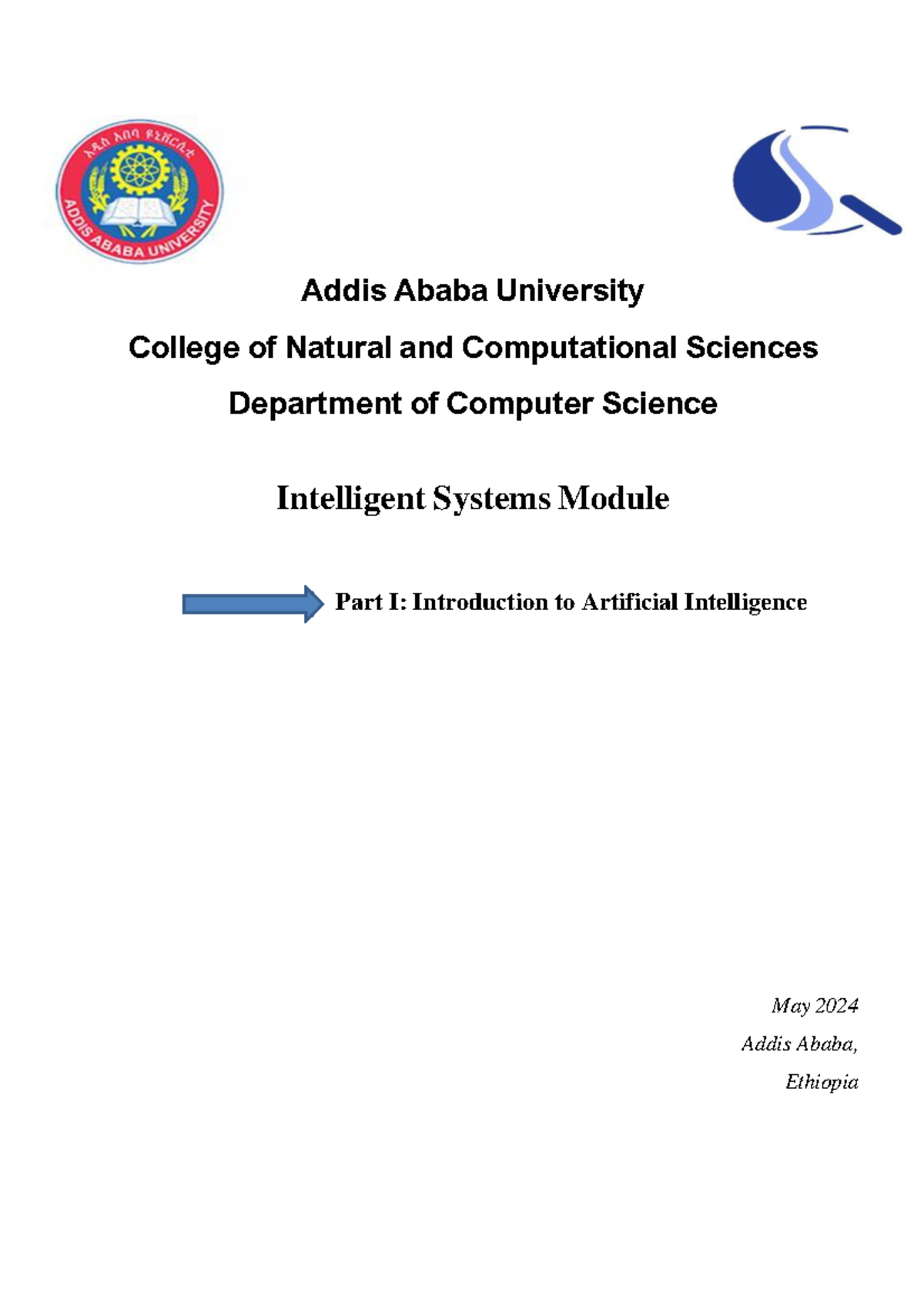 አዲስ አበባ ዩኒቨርሲቲ
ADDIS ABABA UNIVERSITY

Addis Ababa University

College of Natural and Computational Sciences

Department of Computer Science

Intelligent Systems Module

Part I: Introduction to Artificial Intelligence

May 2024
Addis Ababa,
Ethiopia